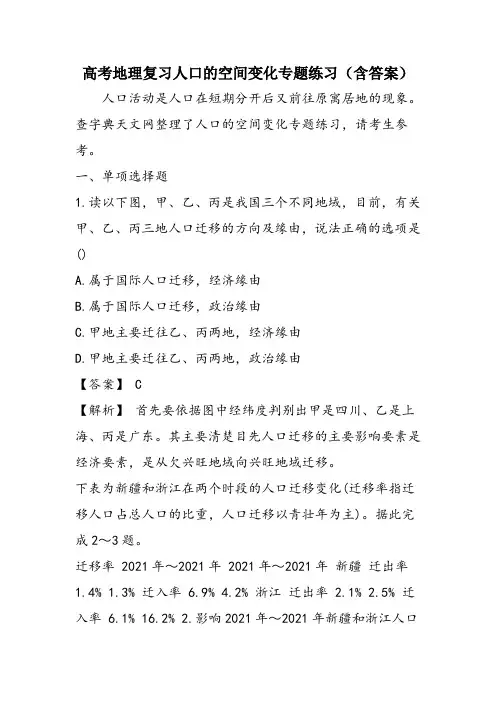 高考地理复习人口的空间变化专题练习（含答案）

人口活动是人口在短期分开后又前往原寓居地的现象。查字典天文网整理了人口的空间变化专题练习，请考生参考。

一、单项选择题

1.读以下图，甲、乙、丙是我国三个不同地域，目前，有关甲、乙、丙三地人口迁移的方向及缘由，说法正确的选项是()

A.属于国际人口迁移，经济缘由

B.属于国际人口迁移，政治缘由

C.甲地主要迁往乙、丙两地，经济缘由

D.甲地主要迁往乙、丙两地，政治缘由

【答案】 C

【解析】 首先要依据图中经纬度判别出甲是四川、乙是上海、丙是广东。其主要清楚目先人口迁移的主要影响要素是经济要素，是从欠兴旺地域向兴旺地域迁移。

下表为新疆和浙江在两个时段的人口迁移变化(迁移率指迁移人口占总人口的比重，人口迁移以青壮年为主)。据此完成2～3题。

迁移率 2021年～2021年 2021年～2021年 新疆 迁出率 1.4% 1.3% 迁入率 6.9% 4.2% 浙江 迁出率 2.1% 2.5% 迁入率 6.1% 16.2% 2.影响2021年～2021年新疆和浙江人口